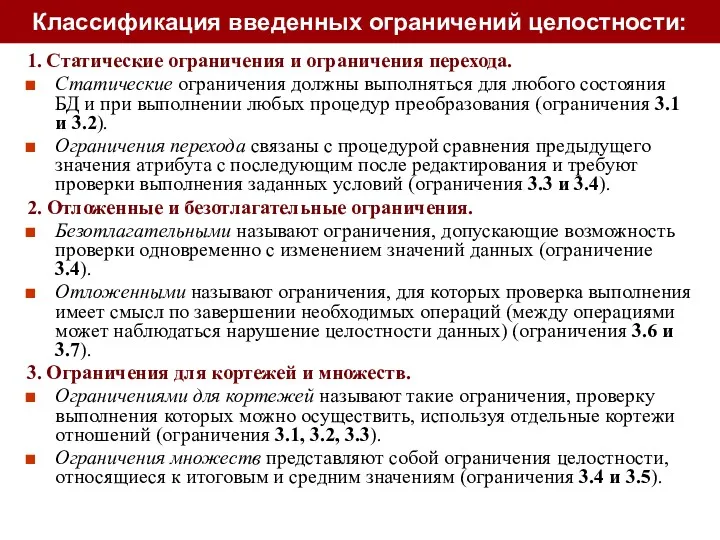 Классификация введенных ограничений целостности:

1. Статические ограничения и ограничения перехода.

Статические ограничения должны выполняться для любого состояния БД и при выполнении любых процедур преобразования (ограничения 3.1 и 3.2).

Ограничения перехода связаны с процедурой сравнения предыдущего значения атрибута с последующим после редактирования и требуют проверки выполнения заданных условий (ограничения 3.3 и 3.4).

2. Отложенные и безотлагательные ограничения.

Безотлагательными называют ограничения, допускающие возможность проверки одновременно с изменением значений данных (ограничение 3.4).

Отложенными называют ограничения, для которых проверка выполнения имеет смысл по завершении необходимых операций (между операциями может наблюдаться нарушение целостности данных) (ограничения 3.6 и 3.7).

3. Ограничения для кортежей и множеств.

Ограничениями для кортежей называют такие ограничения, проверку выполнения которых можно осуществить, используя отдельные кортежи отношений (ограничения 3.1, 3.2, 3.3).

Ограничения множеств представляют собой ограничения целостности, относящиеся к итоговым и средним значениям (ограничения 3.4 и 3.5).